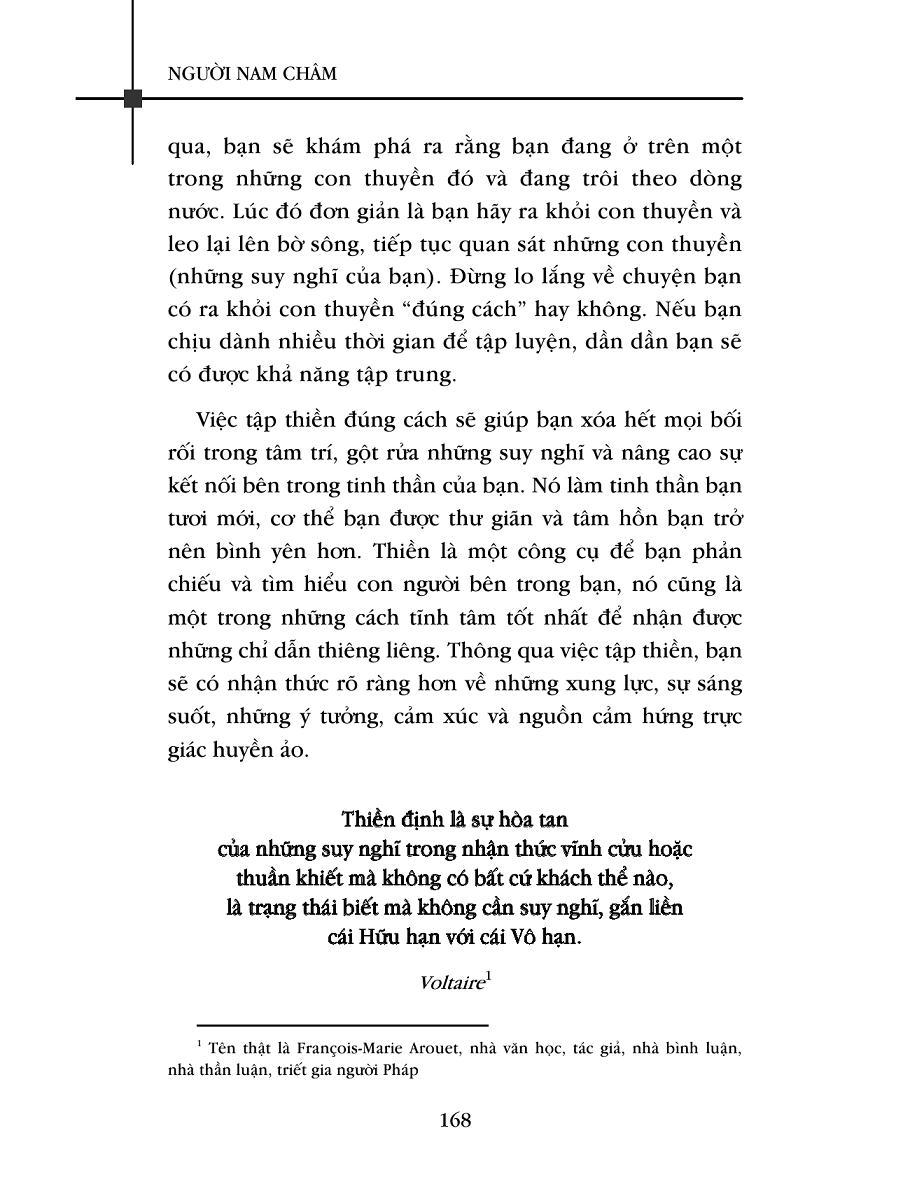 NGƯỜI NAM CHÂM

qua, bạn sẽ khám phá ra rằng bạn đang ở trên một trong những con thuyền đó và đang trôi theo dòng nước. Lúc đó đơn giản là bạn hãy ra khỏi con thuyền và leo lại lên bờ sông, tiếp tục quan sát những con thuyền (những suy nghĩ của bạn). Đừng lo lắng về chuyện bạn có ra khỏi con thuyền "đúng cách" hay không. Nếu bạn chịu dành nhiều thời gian để tập luyện, dần dần bạn sẽ có được khả năng tập trung.

Việc tập thiền đúng cách sẽ giúp bạn xóa hết mọi bối rối trong tâm trí, gột rửa những suy nghĩ và nâng cao sự kết nối bên trong tinh thần của bạn. Nó làm tinh thần bạn tươi mới, cơ thể bạn được thư giãn và tâm hồn bạn trở nên bình yên hơn. Thiền là một công cụ để bạn phản chiếu và tìm hiểu con người bên trong bạn, nó cũng là một trong những cách tĩnh tâm tốt nhất để nhận được những chỉ dẫn thiêng liêng. Thông qua việc tập thiền, bạn sẽ có nhận thức rõ ràng hơn về những xung lực, sự sáng suốt, những ý tưởng, cảm xúc và nguồn cảm hứng trực giác huyền ảo.

Thiền định là sự hòa tan
của những suy nghĩ trong nhận thức vĩnh cửu hoặc
thuần khiết mà không có bất cứ khách thể nào,
là trạng thái biết mà không cần suy nghĩ, gắn liền
cái Hữu hạn với cái Vô hạn.

Voltaire$^1$

$^1$ Tên thật là François-Marie Arouet, nhà văn học, tác giả, nhà bình luận, nhà thần luận, triết gia người Pháp

168